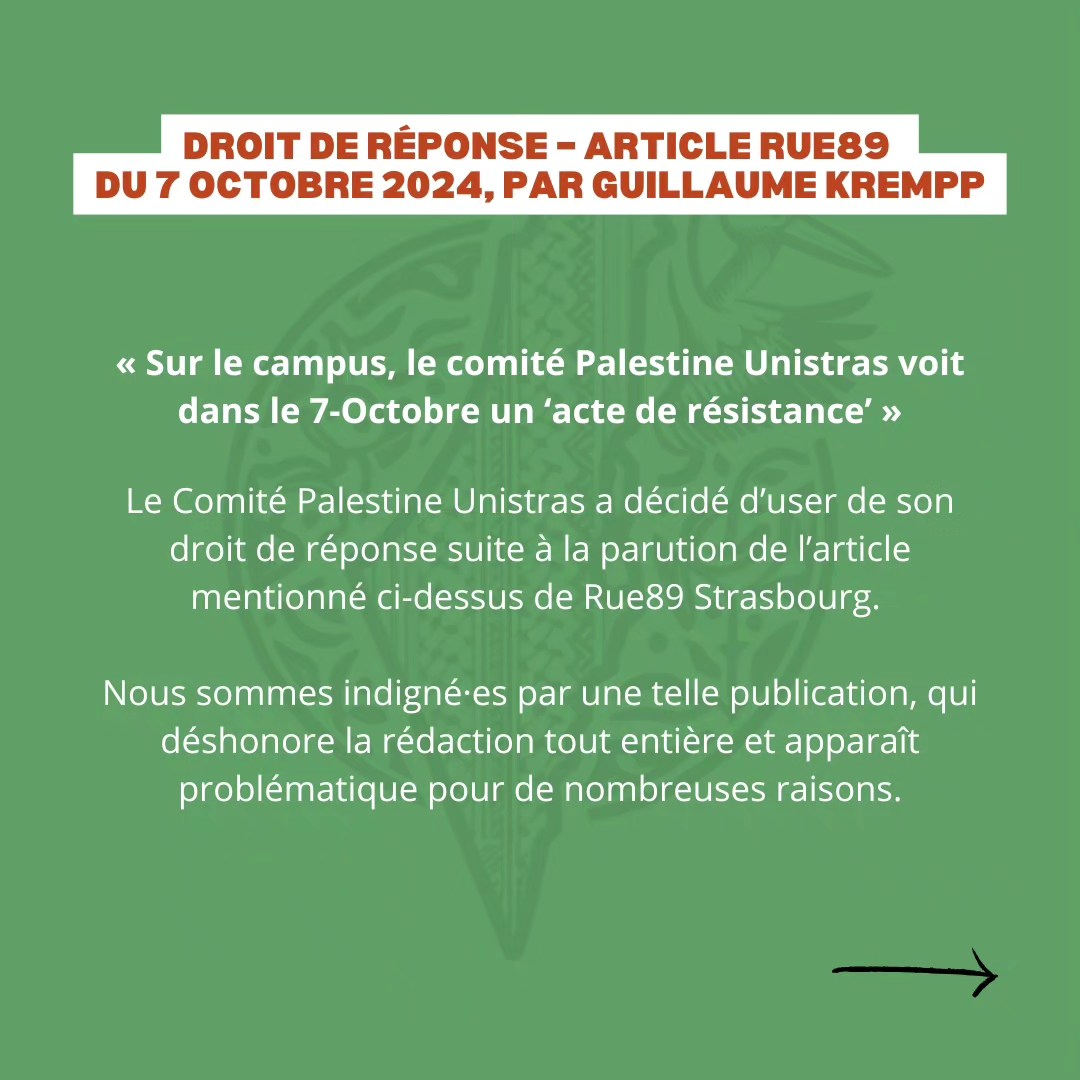 DROIT DE RÉPONSE - ARTICLE RUE89
DU 7 OCTOBRE 2024, PAR GUILLAUME KREMPP

« Sur le campus, le comité Palestine Unistras voit dans le 7-Octobre un ‘acte de résistance’ »

Le Comité Palestine Unistras a décidé d’user de son droit de réponse suite à la parution de l’article mentionné ci-dessus de Rue89 Strasbourg.

Nous sommes indigné·es par une telle publication, qui déshonore la rédaction tout entière et apparaît problématique pour de nombreuses raisons.